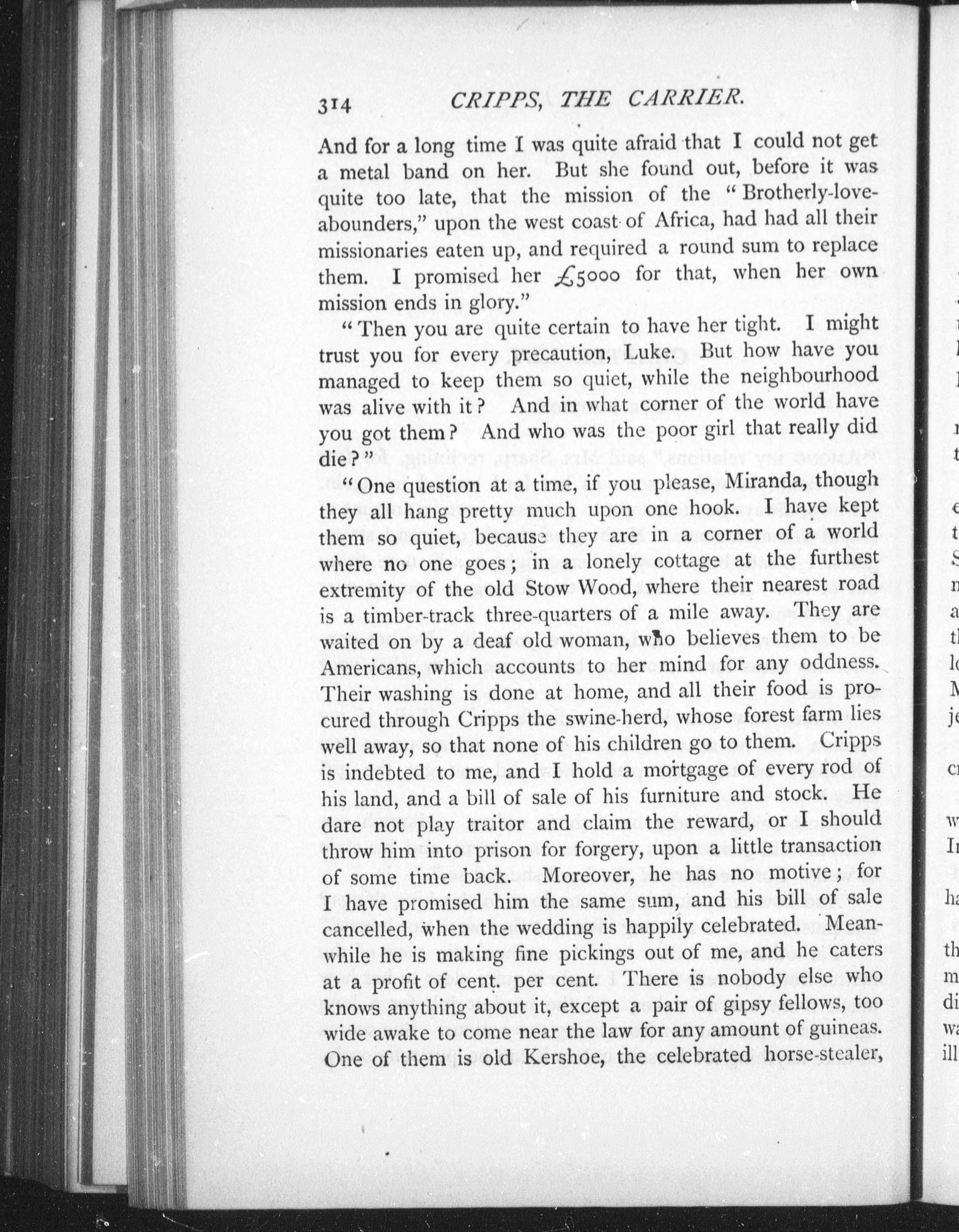 314 CRIPPS, THE CARRIER.

And for a long time I was quite afraid that I could not get a metal band on her. But she found out, before it was quite too late, that the mission of the "Brotherly-love-abounders," upon the west coast of Africa, had had all their missionaries eaten up, and required a round sum to replace them. I promised her £5000 for that, when her own mission ends in glory."

"Then you are quite certain to have her tight. I might trust you for every precaution, Luke. But how have you managed to keep them so quiet, while the neighbourhood was alive with it? And in what corner of the world have you got them? And who was the poor girl that really did die?"

"One question at a time, if you please, Miranda, though they all hang pretty much upon one hook. I have kept them so quiet, because they are in a corner of a world where no one goes; in a lonely cottage at the furthest extremity of the old Stow Wood, where their nearest road is a timber-track three-quarters of a mile away. They are waited on by a deaf old woman, who believes them to be Americans, which accounts to her mind for any oddness. Their washing is done at home, and all their food is procured through Cripps the swine-herd, whose forest farm lies well away, so that none of his children go to them. Cripps is indebted to me, and I hold a mortgage of every rod of his land, and a bill of sale of his furniture and stock. He dare not play traitor and claim the reward, or I should throw him into prison for forgery, upon a little transaction of some time back. Moreover, he has no motive; for I have promised him the same sum, and his bill of sale cancelled, when the wedding is happily celebrated. Meanwhile he is making fine pickings out of me, and he caters at a profit of cent. per cent. There is nobody else who knows anything about it, except a pair of gipsy fellows, too wide awake to come near the law for any amount of guineas. One of them is old Kershoe, the celebrated horse-stealer,